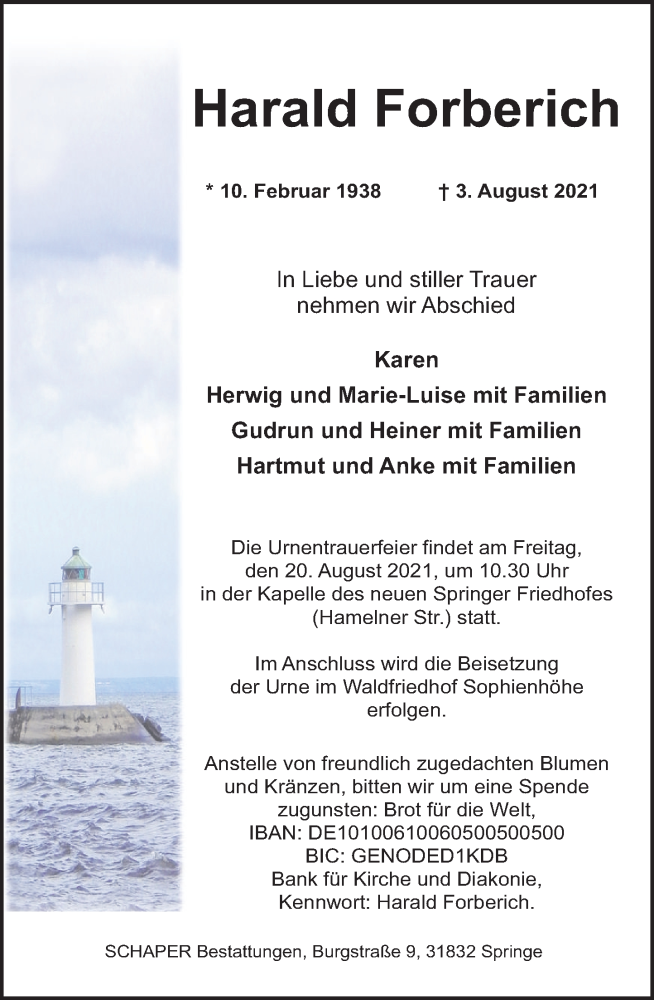 Harald Forberich

* 10. Februar 1938 † 3. August 2021

In Liebe und stiller Trauer
nehmen wir Abschied

Karen
Herwig und Marie-Luise mit Familien
Gudrun und Heiner mit Familien
Hartmut und Anke mit Familien

Die Urnentrauerfeier findet am Freitag, den 20. August 2021, um 10.30 Uhr in der Kapelle des neuen Springer Friedhofes (Hamelner Str.) statt.

Im Anschluss wird die Beisetzung der Urne im Waldfriedhof Sophienhöhe erfolgen.

Anstelle von freundlich zugedachten Blumen und Kränzen, bitten wir um eine Spende zugunsten: Brot für die Welt,
IBAN: DE10100610060500500500
BIC: GENODED1KDB
Bank für Kirche und Diakonie,
Kennwort: Harald Forberich.

SCHAPER Bestattungen, Burgstraße 9, 31832 Springe